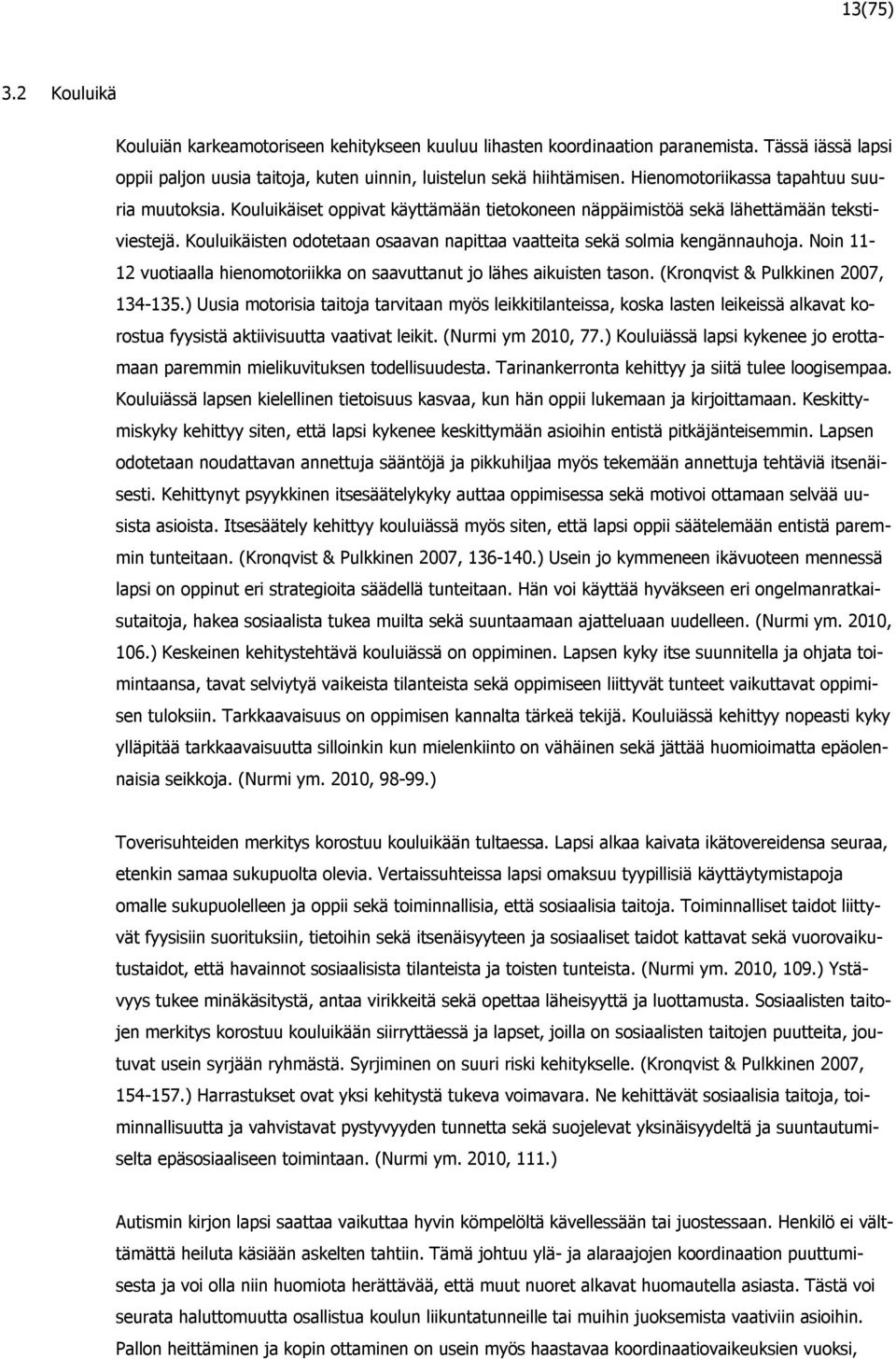 13(75)

3.2 Kouluikä

Kouluiän karkeamotoriseen kehitykseen kuuluu lihasten koordinaation paranemista. Tässä iässä lapsi oppii paljon uusia taitoja, kuten uinnin, luistelun sekä hiihtämisen. Hienomotoriikassa tapahtuu suuria muutoksia. Kouluikäiset oppivat käyttämään tietokoneen näppäimistöä sekä lähettämään tekstiviestejä. Kouluikäisten odotetaan osaavan napittaa vaatteita sekä solmia kengännauhoja. Noin 11-12 vuotiaalla hienomotoriikka on saavuttanut jo lähes aikuisten tason. (Kronqvist & Pulkkinen 2007, 134-135.) Uusia motorisia taitoja tarvitaan myös leikkitilanteissa, koska lasten leikeissä alkavat korostua fyysistä aktiivisuutta vaativat leikit. (Nurmi ym 2010, 77.) Kouluiässä lapsi kykenee jo erottamaan paremmin mielikuvituksen todellisuudesta. Tarinankerronta kehittyy ja siitä tulee loogisempaa. Kouluiässä lapsen kielellinen tietoisuus kasvaa, kun hän oppii lukemaan ja kirjoittamaan. Keskittymiskyky kehittyy siten, että lapsi kykenee keskittymään asioihin entistä pitkäjänteisemmin. Lapsen odotetaan noudattavan annettuja sääntöjä ja pikkuhiljaa myös tekemään annettuja tehtäviä itsenäisesti. Kehittynyt psyykkinen itsesäätelykyky auttaa oppimisessa sekä motivoi ottamaan selvää uusista asioista. Itsesäätely kehittyy kouluiässä myös siten, että lapsi oppii säätelemään entistä paremmin tunteitaan. (Kronqvist & Pulkkinen 2007, 136-140.) Usein jo kymmeneen ikävuoteen mennessä lapsi on oppinut eri strategioita säädellä tunteitaan. Hän voi käyttää hyväkseen eri ongelmanratkaisutaitoja, hakea sosiaalista tukea muilta sekä suuntaamaan ajatteluaan uudelleen. (Nurmi ym. 2010, 106.) Keskeinen kehitystehtävä kouluiässä on oppiminen. Lapsen kyky itse suunnitella ja ohjata toimintaansa, tavat selviytyä vaikeista tilanteista sekä oppimiseen liittyvät tunteet vaikuttavat oppimisen tuloksiin. Tarkkaavaisuus on oppimisen kannalta tärkeä tekijä. Kouluiässä kehittyy nopeasti kyky ylläpitää tarkkaavaisuutta silloinkin kun mielenkiinto on vähäinen sekä jättää huomioimatta epäolennaisia seikkoja. (Nurmi ym. 2010, 98-99.)

Toverisuhteiden merkitys korostuu kouluikään tultaessa. Lapsi alkaa kaivata ikätovereidensa seuraa, etenkin samaa sukupuolta olevia. Vertaissuhteissa lapsi omaksuu tyypillisiä käyttäytymistapoja omalle sukupuolelleen ja oppii sekä toiminnallisia, että sosiaalisia taitoja. Toiminnalliset taidot liittyvät fyysisiin suorituksiin, tietoihin sekä itsenäisyyteen ja sosiaaliset taidot kattavat sekä vuorovaikutustaidot, että havainnot sosiaalisista tilanteista ja toisten tunteista. (Nurmi ym. 2010, 109.) Ystävyys tukee minäkäsitystä, antaa virikkeitä sekä opettaa läheisyyttä ja luottamusta. Sosiaalisten taitojen merkitys korostuu kouluikään siirryttäessä ja lapset, joilla on sosiaalisten taitojen puutteita, joutuvat usein syrjään ryhmästä. Syrjiminen on suuri riski kehitykselle. (Kronqvist & Pulkkinen 2007, 154-157.) Harrastukset ovat yksi kehitystä tukeva voimavara. Ne kehittävät sosiaalisia taitoja, toiminnallisuutta ja vahvistavat pystyvyyden tunnetta sekä suojelevat yksinäisyydeltä ja suuntautumiselta epäsosiaaliseen toimintaan. (Nurmi ym. 2010, 111.)

Autismin kirjon lapsi saattaa vaikuttaa hyvin kömpelöltä kävellessään tai juostessaan. Henkilö ei välttämättä heiluta käsiään askelten tahtiin. Tämä johtuu ylä- ja alaraajojen koordinaation puuttumisesta ja voi olla niin huomiota herättävää, että muut nuoret alkavat huomautella asiasta. Tästä voi seurata haluttomuutta osallistua koulun liikuntatunneille tai muihin juoksemista vaativiin asioihin. Pallon heittäminen ja kopin ottaminen on usein myös haastavaa koordinaatiovaikeuksien vuoksi,